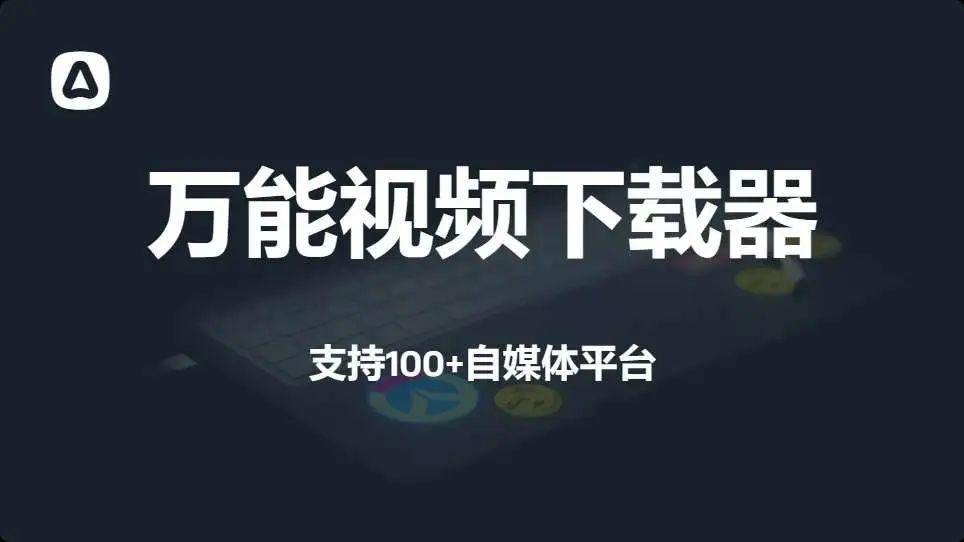 万能视频下载器

支持100+自媒体平台